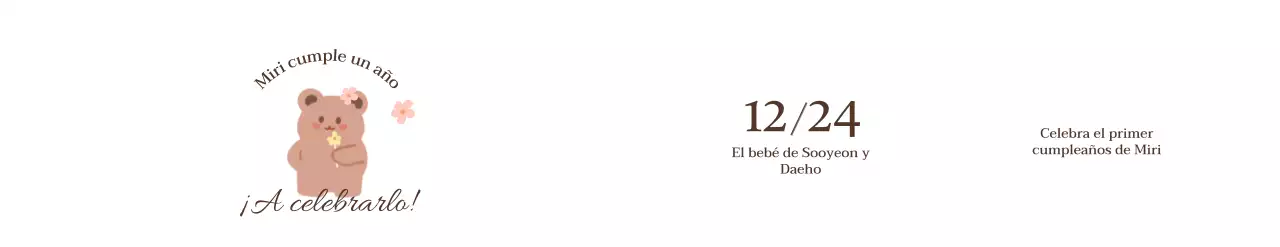 Miri cumple un año

¡A celebrarlo!

12/24

El bebé de Sooyeon y Daeho

Celebra el primer cumpleaños de Miri